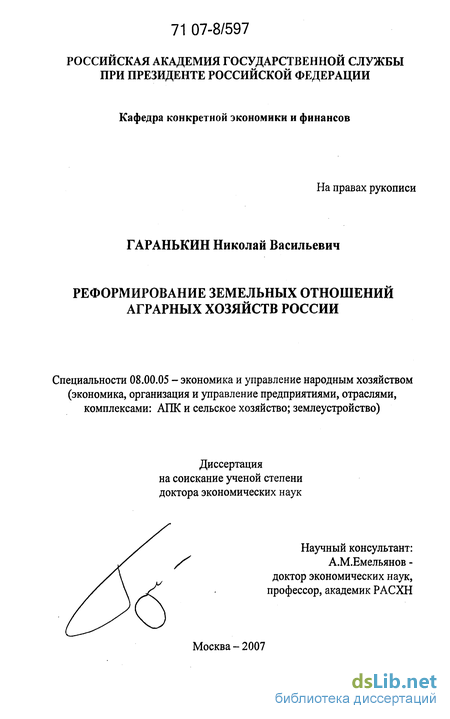 71 07-8/597

РОССИЙСКАЯ АКАДЕМИЯ ГОСУДАРСТВЕННОЙ СЛУЖБЫ ПРИ ПРЕЗИДЕНТЕ РОССИЙСКОЙ ФЕДЕРАЦИИ

Кафедра конкретной экономики и финансов

На правах рукописи

ГАРАНЬКИН Николай Васильевич

РЕФОРМИРОВАНИЕ ЗЕМЕЛЬНЫХ ОТНОШЕНИЙ АГРАРНЫХ ХОЗЯЙСТВ РОССИИ

Специальности 08.00.05 – экономика и управление народным хозяйством (экономика, организация и управление предприятиями, отраслями, комплексами: АПК и сельское хозяйство; землеустройство)

Диссертация
на соискание ученой степени
доктора экономических наук

Научный консультант:
А.М.Емельянов -
доктор экономических наук,
профессор, академик РАСХН

Москва – 2007

dsLib.net
библиотека диссертаций